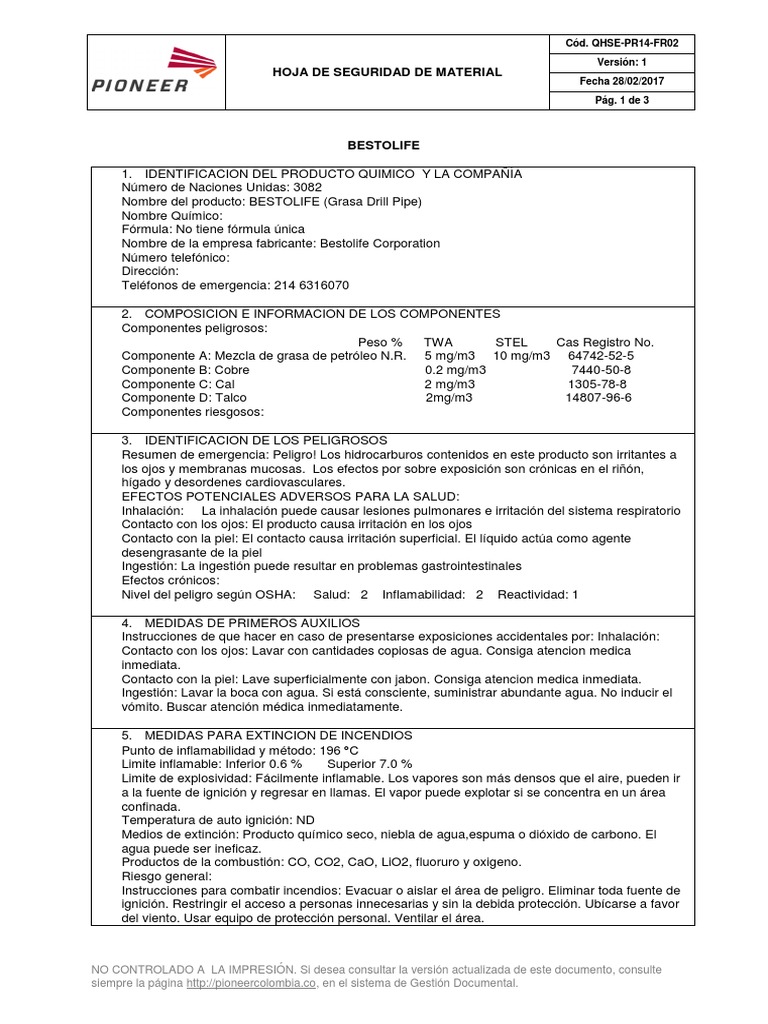 PIONEER

HOJA DE SEGURIDAD DE MATERIAL

Cód. QHSE-PR14-FR02
Versión: 1
Fecha 28/02/2017
Pág. 1 de 3

BESTOLIFE

1. IDENTIFICACION DEL PRODUCTO QUIMICO Y LA COMPAÑIA
Número de Naciones Unidas: 3082
Nombre del producto: BESTOLIFE (Grasa Drill Pipe)
Nombre Químico:
Fórmula: No tiene fórmula única
Nombre de la empresa fabricante: Bestolife Corporation
Número telefónico:
Dirección:
Teléfonos de emergencia: 214 6316070

2. COMPOSICION E INFORMACION DE LOS COMPONENTES
Componentes peligrosos:

| | Peso % | TWA | STEL | Cas Registro No. |
|---|---|---|---|---|
| Componente A: Mezcla de grasa de petróleo N.R. | | 5 mg/m3 | 10 mg/m3 | 64742-52-5 |
| Componente B: Cobre | | 0.2 mg/m3 | | 7440-50-8 |
| Componente C: Cal | | 2 mg/m3 | | 1305-78-8 |
| Componente D: Talco | | 2mg/m3 | | 14807-96-6 |

Componentes riesgosos:

3. IDENTIFICACION DE LOS PELIGROSOS
Resumen de emergencia: Peligro! Los hidrocarburos contenidos en este producto son irritantes a los ojos y membranas mucosas. Los efectos por sobre exposición son crónicas en el riñón, hígado y desordenes cardiovasculares.
EFECTOS POTENCIALES ADVERSOS PARA LA SALUD:
Inhalación: La inhalación puede causar lesiones pulmonares e irritación del sistema respiratorio
Contacto con los ojos: El producto causa irritación en los ojos
Contacto con la piel: El contacto causa irritación superficial. El líquido actúa como agente desengrasante de la piel
Ingestión: La ingestión puede resultar en problemas gastrointestinales
Efectos crónicos:
Nivel del peligro según OSHA: Salud: 2 Inflamabilidad: 2 Reactividad: 1

4. MEDIDAS DE PRIMEROS AUXILIOS
Instrucciones de que hacer en caso de presentarse exposiciones accidentales por: Inhalación:
Contacto con los ojos: Lavar con cantidades copiosas de agua. Consiga atencion medica inmediata.
Contacto con la piel: Lave superficialmente con jabon. Consiga atencion medica inmediata.
Ingestión: Lavar la boca con agua. Si está consciente, suministrar abundante agua. No inducir el vómito. Buscar atención médica inmediatamente.

5. MEDIDAS PARA EXTINCION DE INCENDIOS
Punto de inflamabilidad y método: 196 °C
Limite inflamable: Inferior 0.6 % Superior 7.0 %
Limite de explosividad: Fácilmente inflamable. Los vapores son más densos que el aire, pueden ir a la fuente de ignición y regresar en llamas. El vapor puede explotar si se concentra en un área confinada.
Temperatura de auto ignición: ND
Medios de extinción: Producto químico seco, niebla de agua,espuma o dióxido de carbono. El agua puede ser ineficaz.
Productos de la combustión: CO, CO2, CaO, LiO2, fluoruro y oxigeno.
Riesgo general:
Instrucciones para combatir incendios: Evacuar o aislar el área de peligro. Eliminar toda fuente de ignición. Restringir el acceso a personas innecesarias y sin la debida protección. Ubicarse a favor del viento. Usar equipo de protección personal. Ventilar el área.

NO CONTROLADO A LA IMPRESIÓN. Si desea consultar la versión actualizada de este documento, consulte siempre la página http://pioneercolombia.co, en el sistema de Gestión Documental.